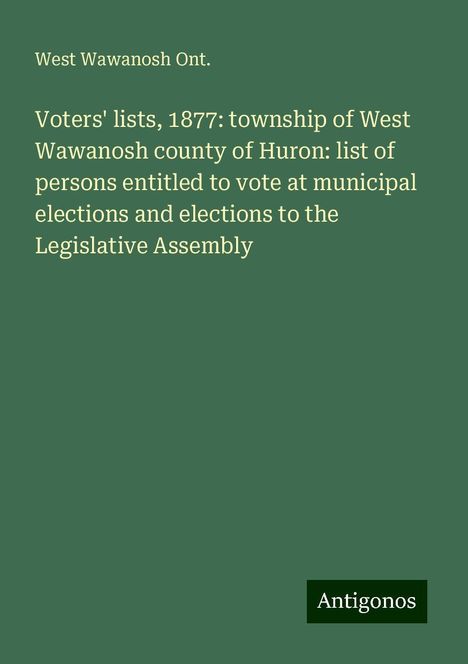 West Wawanosh Ont.

Voters' lists, 1877: township of West Wawanosh county of Huron: list of persons entitled to vote at municipal elections and elections to the Legislative Assembly

Antigonos